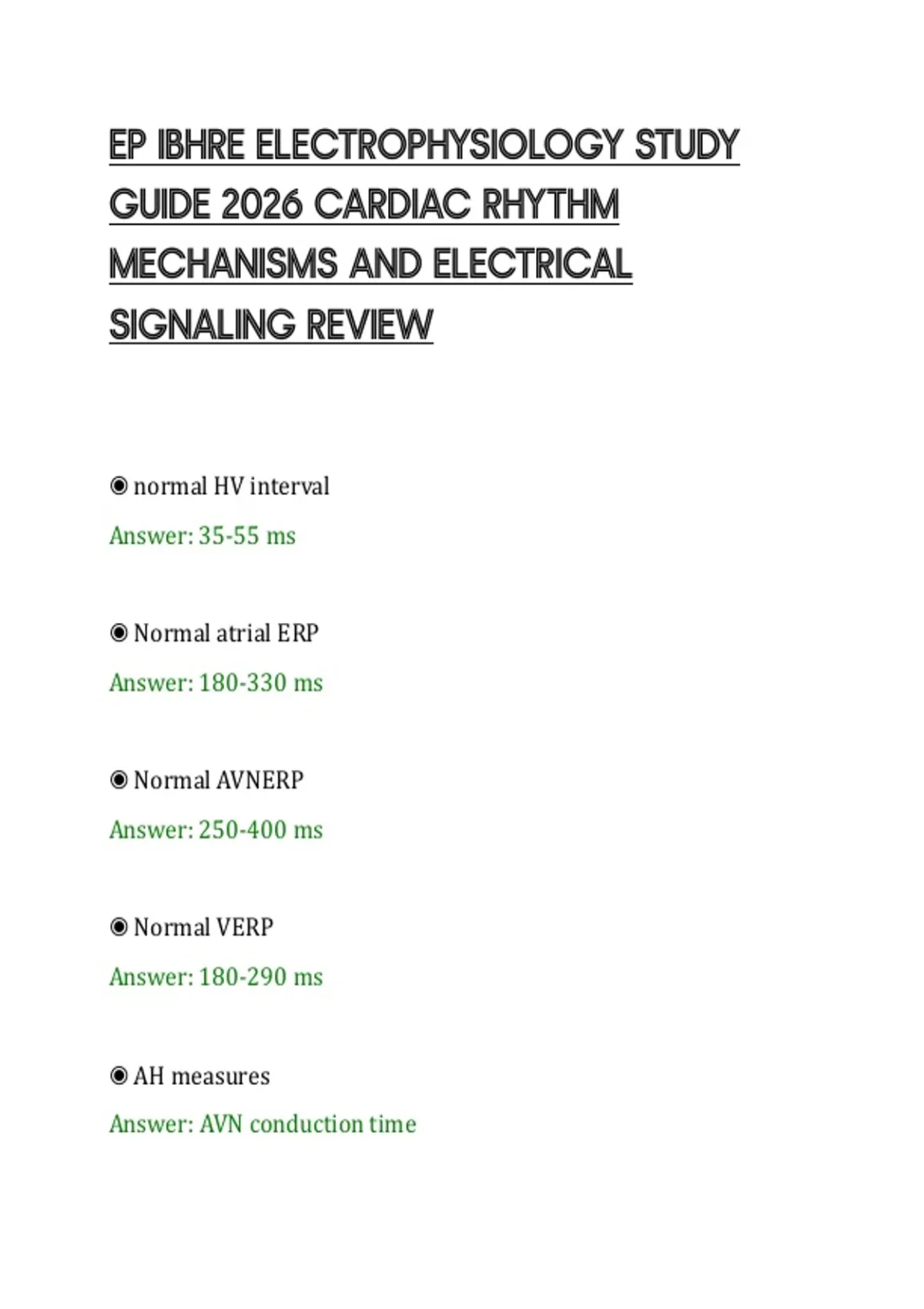 EP IBHRE ELECTROPHYSIOLOGY STUDY GUIDE 2026 CARDIAC RHYTHM MECHANISMS AND ELECTRICAL SIGNALING REVIEW

◉ normal HV interval

Answer: 35-55 ms

◉ Normal atrial ERP

Answer: 180-330 ms

◉ Normal AVNERP

Answer: 250-400 ms

◉ Normal VERP

Answer: 180-290 ms

◉ AH measures

Answer: AVN conduction time